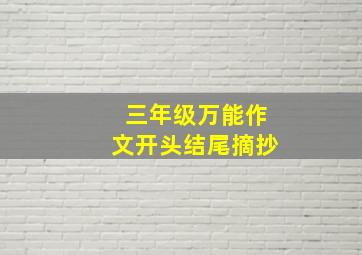 三年级万能作文开头结尾摘抄